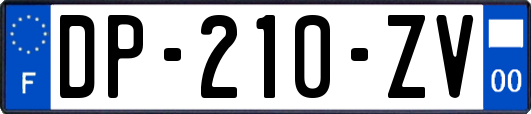 F
DP-210-ZV
00